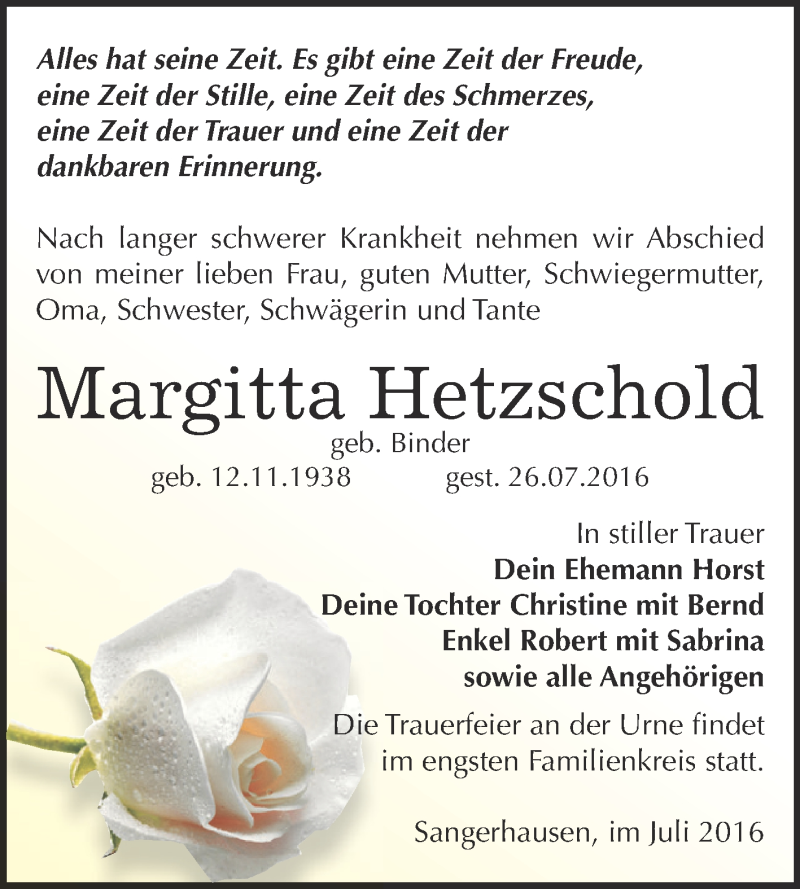 Alles hat seine Zeit. Es gibt eine Zeit der Freude, eine Zeit der Stille, eine Zeit des Schmerzes, eine Zeit der Trauer und eine Zeit der dankbaren Erinnerung.

Nach langer schwerer Krankheit nehmen wir Abschied von meiner lieben Frau, guten Mutter, Schwiegermutter, Oma, Schwester, Schwägerin und Tante

Margitta Hetzschold

geb. Binder

geb. 12.11.1938 gest. 26.07.2016

In stiller Trauer
Dein Ehemann Horst
Deine Tochter Christine mit Bernd
Enkel Robert mit Sabrina
sowie alle Angehörigen

Die Trauerfeier an der Urne findet im engsten Familienkreis statt.

Sangerhausen, im Juli 2016